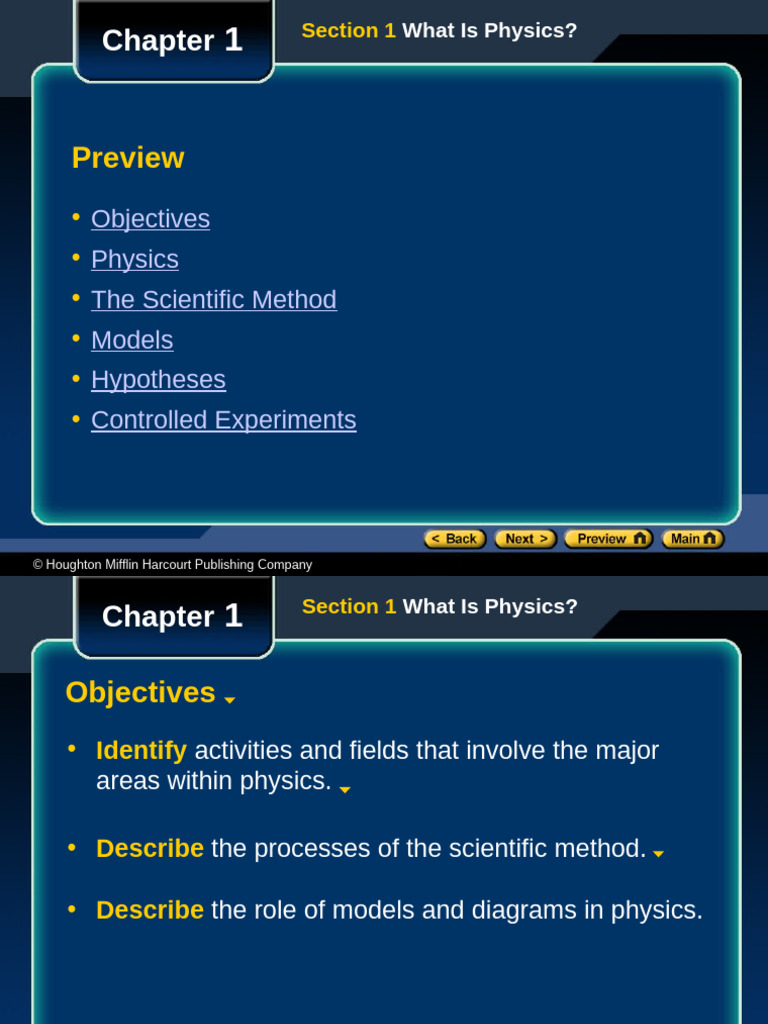 Chapter 1

Section 1 What Is Physics?

Preview

• Objectives
• Physics
• The Scientific Method
• Models
• Hypotheses
• Controlled Experiments

< Back Next > Preview Main

© Houghton Mifflin Harcourt Publishing Company

Chapter 1

Section 1 What Is Physics?

Objectives

• Identify activities and fields that involve the major areas within physics.

• Describe the processes of the scientific method.

• Describe the role of models and diagrams in physics.